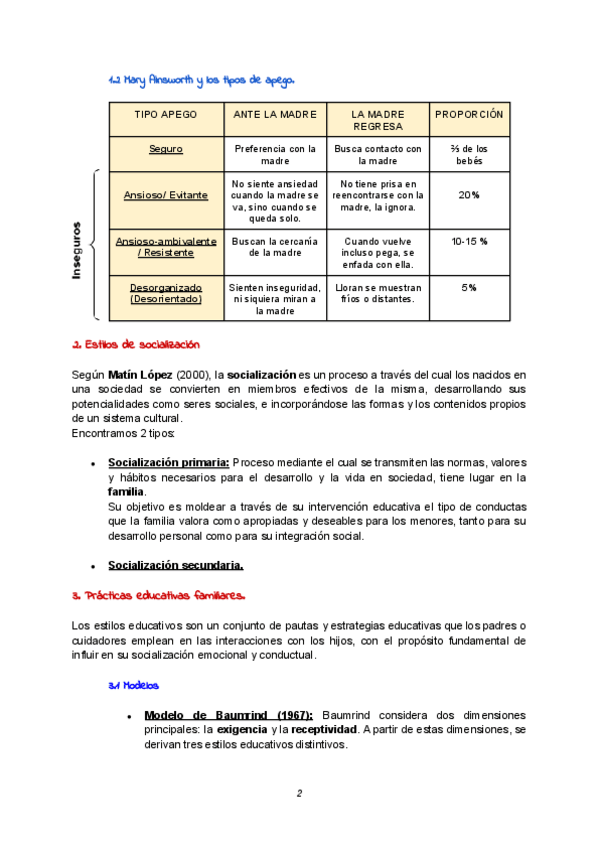 1.2 Mary Ainsworth y los tipos de apego.

| TIPO APEGO | ANTE LA MADRE | LA MADRE REGRESA | PROPORCIÓN |
|---|---|---|---|
| Seguro | Preferencia con la madre | Busca contacto con la madre | ⅔ de los bebés |
| Ansioso/ Evitante | No siente ansiedad cuando la madre se va, sino cuando se queda solo. | No tiene prisa en reencontrarse con la madre, la ignora. | 20% |
| Ansioso-ambivalente / Resistente | Buscan la cercanía de la madre | Cuando vuelve incluso pega, se enfada con ella. | 10-15 % |
| Desorganizado (Desorientado) | Sienten inseguridad, ni siquiera miran a la madre | Lloran se muestran fríos o distantes. | 5% |

Inseguros

2. Estilos de socialización

Según Matín López (2000), la socialización es un proceso a través del cual los nacidos en una sociedad se convierten en miembros efectivos de la misma, desarrollando sus potencialidades como seres sociales, e incorporándose las formas y los contenidos propios de un sistema cultural.
Encontramos 2 tipos:

• Socialización primaria: Proceso mediante el cual se transmiten las normas, valores y hábitos necesarios para el desarrollo y la vida en sociedad, tiene lugar en la familia.
Su objetivo es moldear a través de su intervención educativa el tipo de conductas que la familia valora como apropiadas y deseables para los menores, tanto para su desarrollo personal como para su integración social.

• Socialización secundaria.

3. Prácticas educativas familiares.

Los estilos educativos son un conjunto de pautas y estrategias educativas que los padres o cuidadores emplean en las interacciones con los hijos, con el propósito fundamental de influir en su socialización emocional y conductual.

3.1 Modelos

• Modelo de Baumrind (1967): Baumrind considera dos dimensiones principales: la exigencia y la receptividad. A partir de estas dimensiones, se derivan tres estilos educativos distintivos.

2